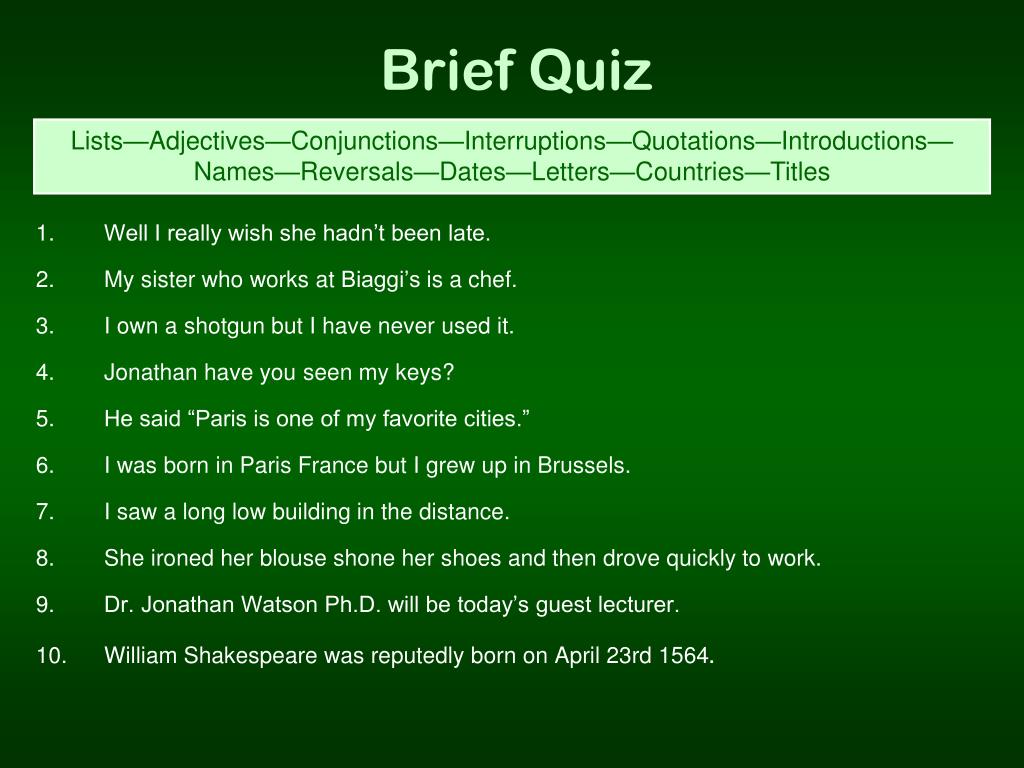 Brief Quiz

Lists—Adjectives—Conjunctions—Interruptions—Quotations—Introductions—Names—Reversals—Dates—Letters—Countries—Titles

1. Well I really wish she hadn’t been late.

2. My sister who works at Biaggi’s is a chef.

3. I own a shotgun but I have never used it.

4. Jonathan have you seen my keys?

5. He said “Paris is one of my favorite cities.”

6. I was born in Paris France but I grew up in Brussels.

7. I saw a long low building in the distance.

8. She ironed her blouse shone her shoes and then drove quickly to work.

9. Dr. Jonathan Watson Ph.D. will be today’s guest lecturer.

10. William Shakespeare was reputedly born on April 23rd 1564.